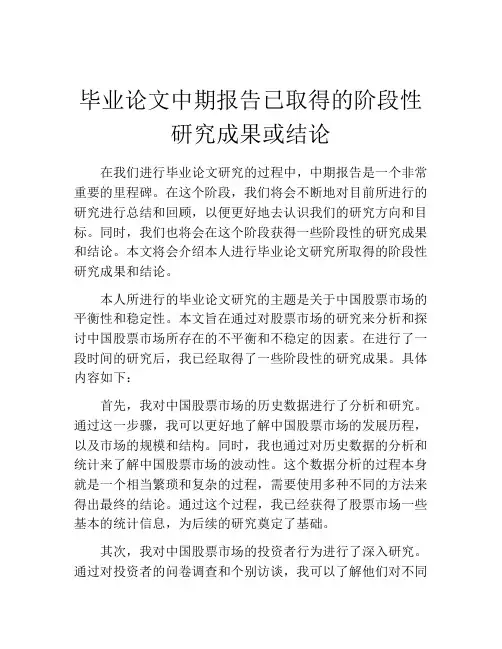 毕业论文中期报告已取得的阶段性研究成果或结论

在我们进行毕业论文研究的过程中，中期报告是一个非常重要的里程碑。在这个阶段，我们将会不断地对目前所进行的研究进行总结和回顾，以便更好地去认识我们的研究方向和目标。同时，我们也将会在这个阶段获得一些阶段性的研究成果和结论。本文将会介绍本人进行毕业论文研究所取得的阶段性研究成果和结论。

本人所进行的毕业论文研究的主题是关于中国股票市场的平衡性和稳定性。本文旨在通过对股票市场的研究来分析和探讨中国股票市场所存在的不平衡和不稳定的因素。在进行了一段时间的研究后，我已经取得了一些阶段性的研究成果。具体内容如下：

首先，我对中国股票市场的历史数据进行了分析和研究。通过这一步骤，我可以更好地了解中国股票市场的发展历程，以及市场的规模和结构。同时，我也通过对历史数据的分析和统计来了解中国股票市场的波动性。这个数据分析的过程本身就是一个相当繁琐和复杂的过程，需要使用多种不同的方法来得出最终的结论。通过这个过程，我已经获得了股票市场一些基本的统计信息，为后续的研究奠定了基础。

其次，我对中国股票市场的投资者行为进行了深入研究。通过对投资者的问卷调查和个别访谈，我可以了解他们对不同